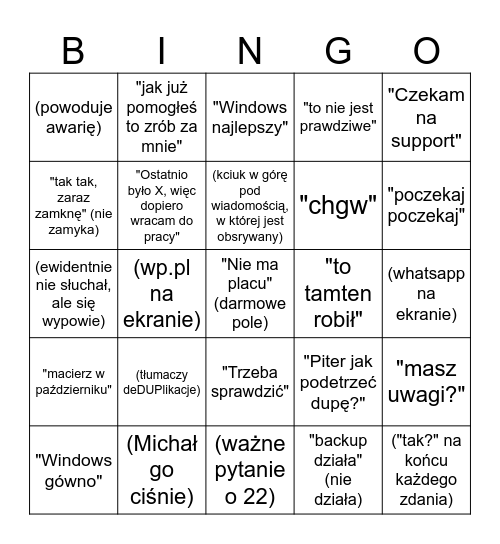 | B | I | N | G | O |
|---|---|---|---|---|
| (powoduje awarię) | "jak już pomogłeś to zrób za mnie" | "Windows najlepszy" | "to nie jest prawdziwe" | "Czekam na support" |
| "tak tak, zaraz zamknę" (nie zamyka) | "Ostatnio było X, więc dopiero wracam do pracy" | (kciuk w górę pod wiadomością, w której jest obsrywany) | "chgw" | "poczekaj poczekaj" |
| (ewidentnie nie słuchał, ale się wypowie) | (wp.pl na ekranie) | "Nie ma placu" (darmowe pole) | "to tamten robił" | (whatsapp na ekranie) |
| "macierz w październiku" | (tłumaczy deDUPlikacje) | "Trzeba sprawdzić" | "Piter jak podetrzeć dupę?" | "masz uwagi?" |
| "Windows gówno" | (Michał go ciśnie) | (ważne pytanie o 22) | "backup działa" (nie działa) | ("tak?" na końcu każdego zdania) |